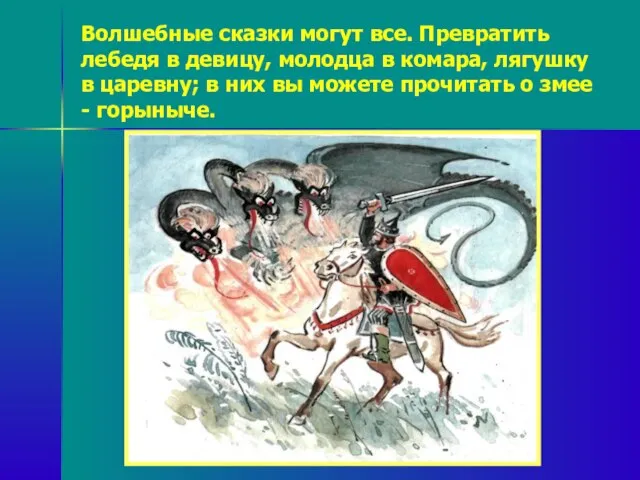 Волшебные сказки могут все. Превратить лебедя в девицу, молодца в комара, лягушку в царевну; в них вы можете прочитать о змее - горыныче.